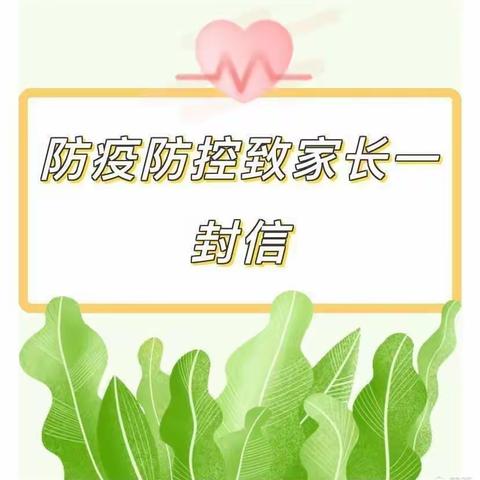 防疫防控致家长一封信